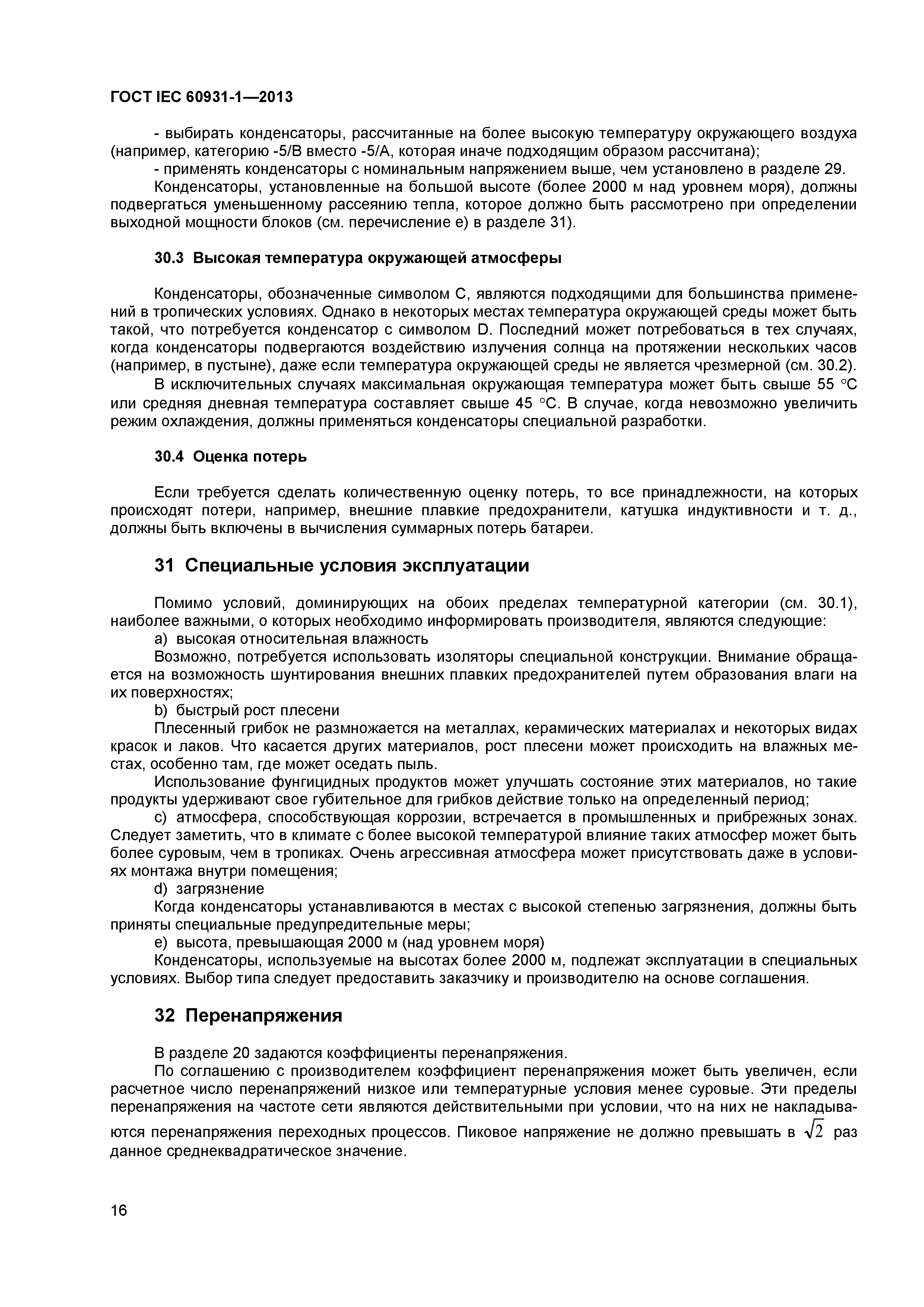 ГОСТ IEC 60931-1—2013

- выбирать конденсаторы, рассчитанные на более высокую температуру окружающего воздуха (например, категорию -5/В вместо -5/А, которая иначе подходящим образом рассчитана);
- применять конденсаторы с номинальным напряжением выше, чем установлено в разделе 29.
Конденсаторы, установленные на большой высоте (более 2000 м над уровнем моря), должны подвергаться уменьшенному рассеянию тепла, которое должно быть рассмотрено при определении выходной мощности блоков (см. перечисление е) в разделе 31).

30.3 Высокая температура окружающей атмосферы

Конденсаторы, обозначенные символом С, являются подходящими для большинства применений в тропических условиях. Однако в некоторых местах температура окружающей среды может быть такой, что потребуется конденсатор с символом D. Последний может потребоваться в тех случаях, когда конденсаторы подвергаются воздействию излучения солнца на протяжении нескольких часов (например, в пустыне), даже если температура окружающей среды не является чрезмерной (см. 30.2).
В исключительных случаях максимальная окружающая температура может быть свыше 55 °С или средняя дневная температура составляет свыше 45 °С. В случае, когда невозможно увеличить режим охлаждения, должны применяться конденсаторы специальной разработки.

30.4 Оценка потерь

Если требуется сделать количественную оценку потерь, то все принадлежности, на которых происходят потери, например, внешние плавкие предохранители, катушка индуктивности и т. д., должны быть включены в вычисления суммарных потерь батареи.

31 Специальные условия эксплуатации

Помимо условий, доминирующих на обоих пределах температурной категории (см. 30.1), наиболее важными, о которых необходимо информировать производителя, являются следующие:
a) высокая относительная влажность
Возможно, потребуется использовать изоляторы специальной конструкции. Внимание обращается на возможность шунтирования внешних плавких предохранителей путем образования влаги на их поверхностях;
b) быстрый рост плесени
Плесенный грибок не размножается на металлах, керамических материалах и некоторых видах красок и лаков. Что касается других материалов, рост плесени может происходить на влажных местах, особенно там, где может оседать пыль.
Использование фунгицидных продуктов может улучшать состояние этих материалов, но такие продукты удерживают свое губительное для грибков действие только на определенный период;
c) атмосфера, способствующая коррозии, встречается в промышленных и прибрежных зонах. Следует заметить, что в климате с более высокой температурой влияние таких атмосфер может быть более суровым, чем в тропиках. Очень агрессивная атмосфера может присутствовать даже в условиях монтажа внутри помещения;
d) загрязнение
Когда конденсаторы устанавливаются в местах с высокой степенью загрязнения, должны быть приняты специальные предупредительные меры;
e) высота, превышающая 2000 м (над уровнем моря)
Конденсаторы, используемые на высотах более 2000 м, подлежат эксплуатации в специальных условиях. Выбор типа следует предоставить заказчику и производителю на основе соглашения.

32 Перенапряжения

В разделе 20 задаются коэффициенты перенапряжения.
По соглашению с производителем коэффициент перенапряжения может быть увеличен, если расчетное число перенапряжений низкое или температурные условия менее суровые. Эти пределы перенапряжения на частоте сети являются действительными при условии, что на них не накладываются перенапряжения переходных процессов. Пиковое напряжение не должно превышать в $\sqrt{2}$ раз данное среднеквадратическое значение.

16